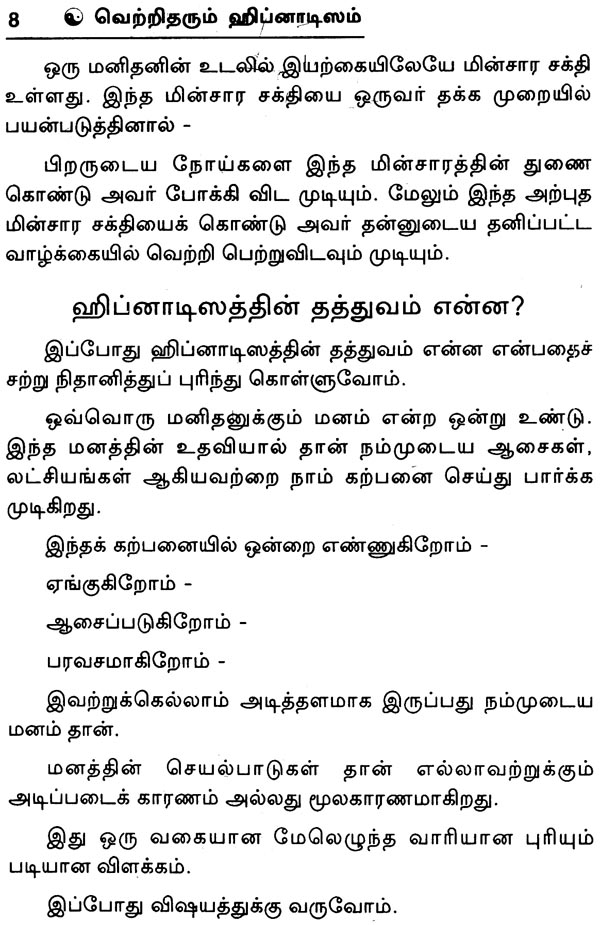 8 வெற்றிதரும் ஹிப்னாடிஸம்

ஒரு மனிதனின் உடலில் இயற்கையிலேயே மின்சார சக்தி உள்ளது. இந்த மின்சார சக்தியை ஒருவர் தக்க முறையில் பயன்படுத்தினால் -

பிறருடைய நோய்களை இந்த மின்சாரத்தின் துணை கொண்டு அவர் போக்கி விட முடியும். மேலும் இந்த அற்புத மின்சார சக்தியைக் கொண்டு அவர் தன்னுடைய தனிப்பட்ட வாழ்க்கையில் வெற்றி பெற்றுவிடவும் முடியும்.

ஹிப்னாடிஸத்தின் தத்துவம் என்ன?

இப்போது ஹிப்னாடிஸத்தின் தத்துவம் என்ன என்பதைச் சற்று நிதானித்துப் புரிந்து கொள்ளுவோம்.

ஒவ்வொரு மனிதனுக்கும் மனம் என்ற ஒன்று உண்டு. இந்த மனத்தின் உதவியால் தான் நம்முடைய ஆசைகள், லட்சியங்கள் ஆகியவற்றை நாம் கற்பனை செய்து பார்க்க முடிகிறது.

இந்தக் கற்பனையில் ஒன்றை எண்ணுகிறோம் -

ஏங்குகிறோம் -

ஆசைப்படுகிறோம் -

பரவசமாகிறோம் -

இவற்றுக்கெல்லாம் அடித்தளமாக இருப்பது நம்முடைய மனம் தான்.

மனத்தின் செயல்பாடுகள் தான் எல்லாவற்றுக்கும் அடிப்படைக் காரணம் அல்லது மூலகாரணமாகிறது.

இது ஒரு வகையான மேலெழுந்த வாரியான புரியும் படியான விளக்கம்.

இப்போது விஷயத்துக்கு வருவோம்.